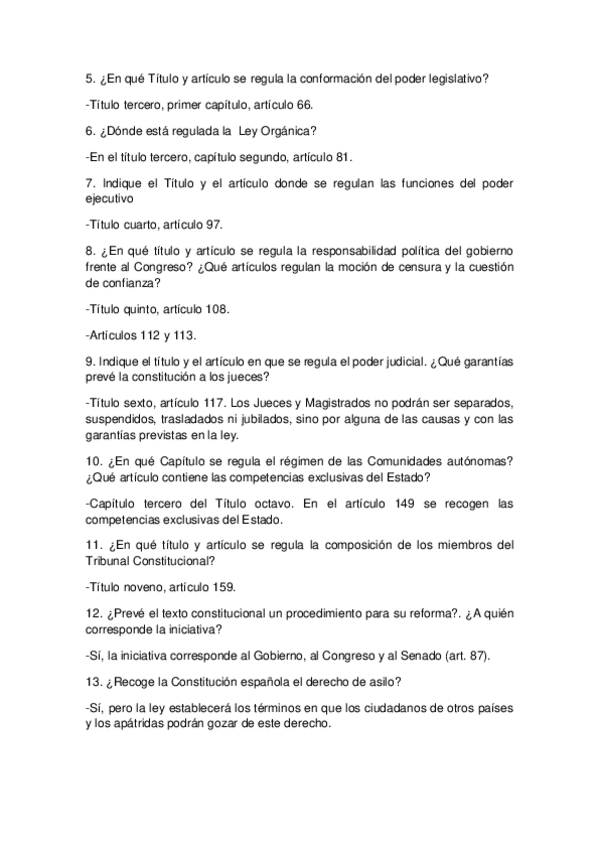 5. ¿En qué Título y artículo se regula la conformación del poder legislativo?

-Título tercero, primer capítulo, artículo 66.

6. ¿Dónde está regulada la Ley Orgánica?

-En el título tercero, capítulo segundo, artículo 81.

7. Indique el Título y el artículo donde se regulan las funciones del poder ejecutivo

-Título cuarto, artículo 97.

8. ¿En qué título y artículo se regula la responsabilidad política del gobierno frente al Congreso? ¿Qué artículos regulan la moción de censura y la cuestión de confianza?

-Título quinto, artículo 108.

-Artículos 112 y 113.

9. Indique el título y el artículo en que se regula el poder judicial. ¿Qué garantías prevé la constitución a los jueces?

-Título sexto, artículo 117. Los Jueces y Magistrados no podrán ser separados, suspendidos, trasladados ni jubilados, sino por alguna de las causas y con las garantías previstas en la ley.

10. ¿En qué Capítulo se regula el régimen de las Comunidades autónomas? ¿Qué artículo contiene las competencias exclusivas del Estado?

-Capítulo tercero del Título octavo. En el artículo 149 se recogen las competencias exclusivas del Estado.

11. ¿En qué título y artículo se regula la composición de los miembros del Tribunal Constitucional?

-Título noveno, artículo 159.

12. ¿Prevé el texto constitucional un procedimiento para su reforma?. ¿A quién corresponde la iniciativa?

-Sí, la iniciativa corresponde al Gobierno, al Congreso y al Senado (art. 87).

13. ¿Recoge la Constitución española el derecho de asilo?

-Sí, pero la ley establecerá los términos en que los ciudadanos de otros países y los apátridas podrán gozar de este derecho.